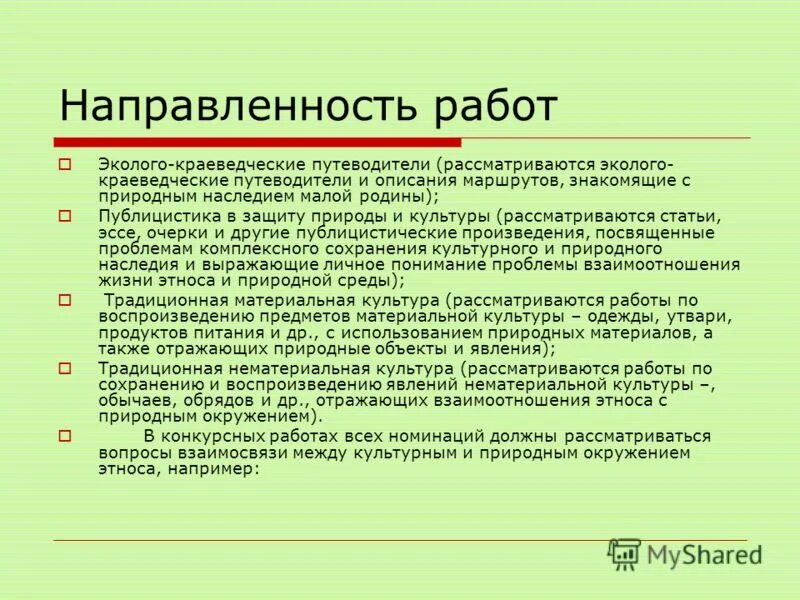 Направленность работ

Эколого-краеведческие путеводители (рассматриваются эколого-краеведческие путеводители и описания маршрутов, знакомящие с природным наследием малой родины);

Публицистика в защиту природы и культуры (рассматриваются статьи, эссе, очерки и другие публицистические произведения, посвященные проблемам комплексного сохранения культурного и природного наследия и выражающие личное понимание проблемы взаимоотношения жизни этноса и природной среды);

Традиционная материальная культура (рассматриваются работы по воспроизведению предметов материальной культуры – одежды, утвари, продуктов питания и др., с использованием природных материалов, а также отражающих природные объекты и явления);

Традиционная нематериальная культура (рассматриваются работы по сохранению и воспроизведению явлений нематериальной культуры –, обычаев, обрядов и др., отражающих взаимоотношения этноса с природным окружением).

В конкурсных работах всех номинаций должны рассматриваться вопросы взаимосвязи между культурным и природным окружением этноса, например:

MyShared